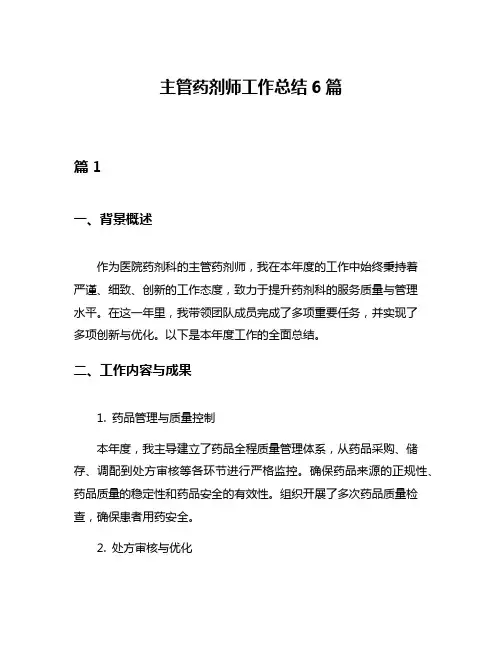 主管药剂师工作总结 6 篇

篇 1

一、背景概述

作为医院药剂科的主管药剂师，我在本年度的工作中始终秉持着严谨、细致、创新的工作态度，致力于提升药剂科的服务质量与管理水平。在这一年里，我带领团队成员完成了多项重要任务，并实现了多项创新与优化。以下是本年度工作的全面总结。

二、工作内容与成果

1. 药品管理与质量控制

本年度，我主导建立了药品全程质量管理体系，从药品采购、储存、调配到处方审核等各环节进行严格监控。确保药品来源的正规性、药品质量的稳定性和药品安全的有效性。组织开展了多次药品质量检查，确保患者用药安全。

2. 处方审核与优化